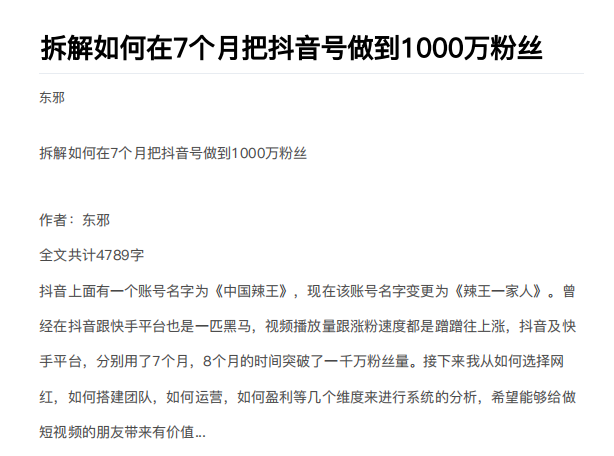 拆解如何在7个月把抖音号做到1000万粉丝

东邪

拆解如何在7个月把抖音号做到1000万粉丝

作者：东邪

全文共计4789字

抖音上面有一个账号名字为《中国辣王》，现在该账号名字变更为《辣王一家人》。曾经在抖音跟快手平台也是一匹黑马，视频播放量跟涨粉速度都是蹭蹭往上涨，抖音及快手平台，分别用了7个月，8个月的时间突破了一千万粉丝量。接下来我从如何选择网红，如何搭建团队，如何运营，如何盈利等几个维度来进行系统的分析，希望能够给做短视频的朋友带来有价值...